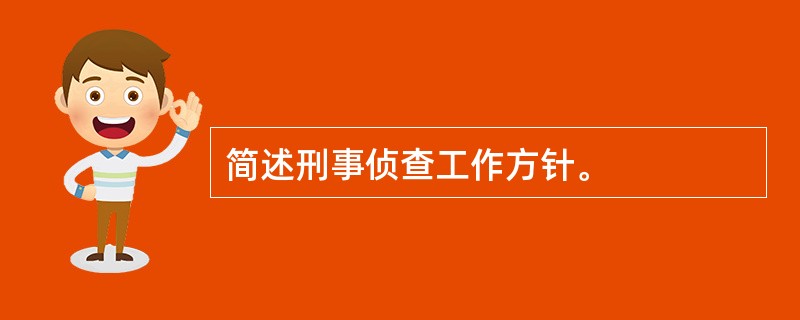 简述刑事侦查工作方针。